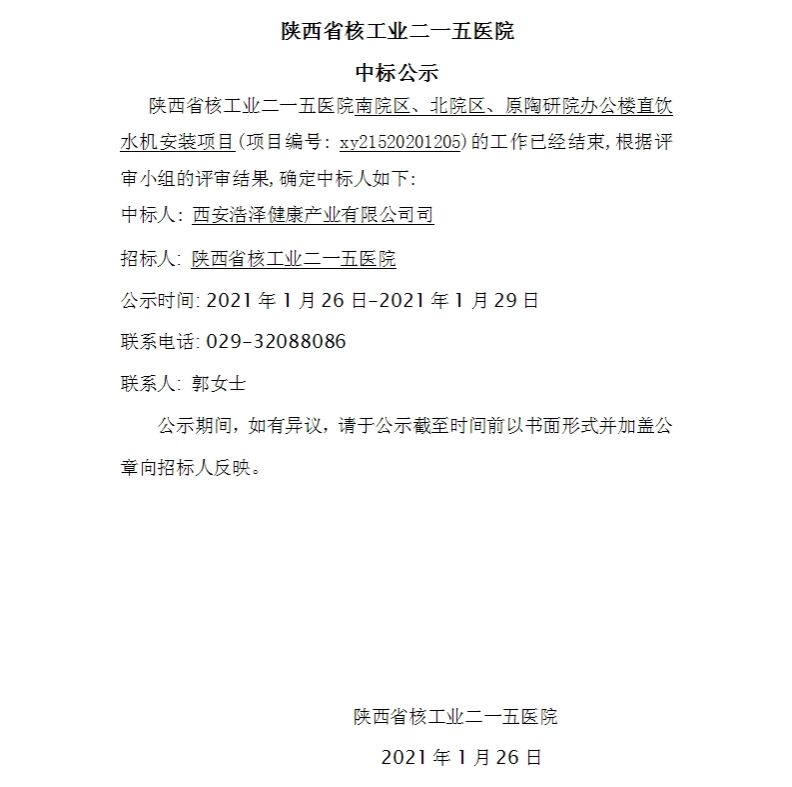 陕西省核工业二一五医院

中标公示

陕西省核工业二一五医院南院区、北院区、原陶研院办公楼直饮水机安装项目(项目编号：xy21520201205)的工作已经结束,根据评审小组的评审结果,确定中标人如下:

中标人：西安浩泽健康产业有限公司司

招标人：陕西省核工业二一五医院

公示时间: 2021 年 1 月 26 日-2021 年 1 月 29 日

联系电话: 029-32088086

联系人：郭女士

公示期间，如有异议，请于公示截至时间前以书面形式并加盖公章向招标人反映。

陕西省核工业二一五医院

2021 年 1 月 26 日